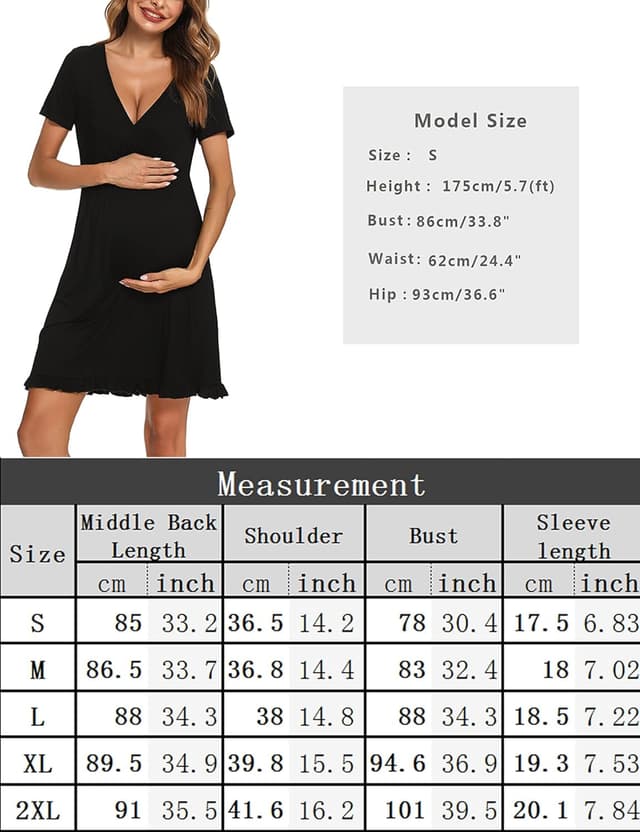 Model Size

Size : S

Height : 175cm/5.7(ft)

Bust : 86cm/33.8"

Waist : 62cm/24.4"

Hip : 93cm/36.6"

Measurement

| Size | Middle Back Length | | Shoulder | | Bust | | Sleeve length | |
|---|---|---|---|---|---|---|---|---|
| | cm | inch | cm | inch | cm | inch | cm | inch |
| S | 85 | 33.2 | 36.5 | 14.2 | 78 | 30.4 | 17.5 | 6.83 |
| M | 86.5 | 33.7 | 36.8 | 14.4 | 83 | 32.4 | 18 | 7.02 |
| L | 88 | 34.3 | 38 | 14.8 | 88 | 34.3 | 18.5 | 7.22 |
| XL | 89.5 | 34.9 | 39.8 | 15.5 | 94.6 | 36.9 | 19.3 | 7.53 |
| 2XL | 91 | 35.5 | 41.6 | 16.2 | 101 | 39.5 | 20.1 | 7.84 |